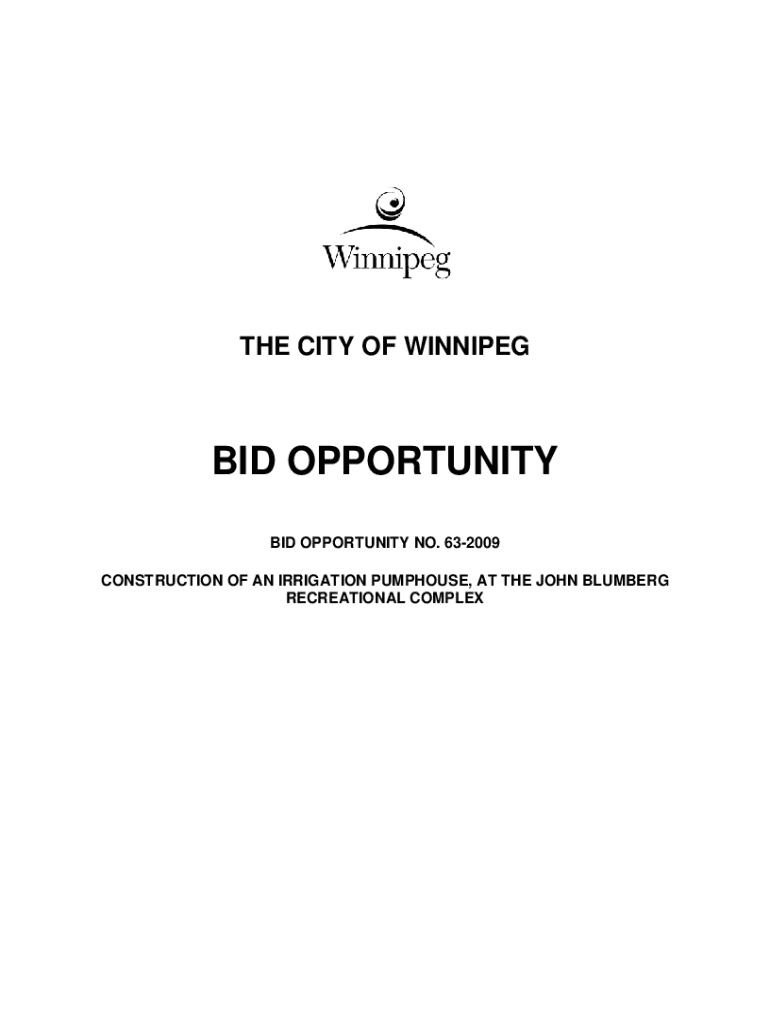 Winnipeg

THE CITY OF WINNIPEG

BID OPPORTUNITY

BID OPPORTUNITY NO. 63-2009

CONSTRUCTION OF AN IRRIGATION PUMPHOUSE, AT THE JOHN BLUMBERG RECREATIONAL COMPLEX